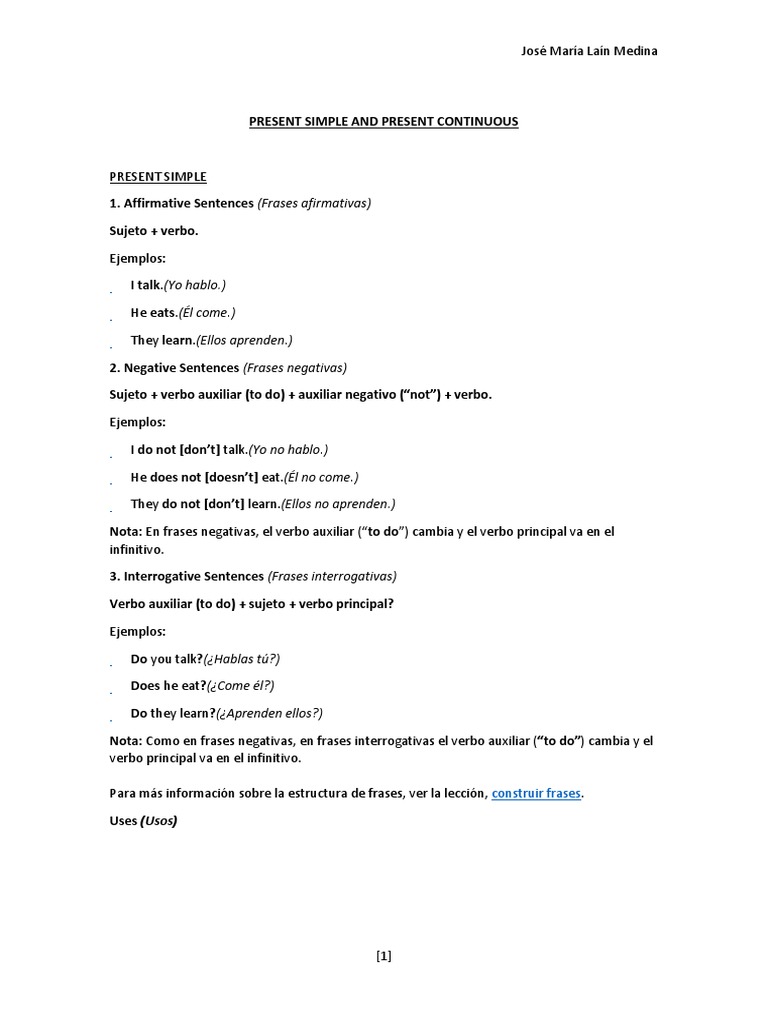 José María Laín Medina

PRESENT SIMPLE AND PRESENT CONTINUOUS

PRESENT SIMPLE

1. Affirmative Sentences (Frases afirmativas)

Sujeto + verbo.

Ejemplos:

I talk.(Yo hablo.)

He eats.(Él come.)

They learn.(Ellos aprenden.)

2. Negative Sentences (Frases negativas)

Sujeto + verbo auxiliar (to do) + auxiliar negativo ("not") + verbo.

Ejemplos:

I do not [don't] talk.(Yo no hablo.)

He does not [doesn't] eat.(Él no come.)

They do not [don't] learn.(Ellos no aprenden.)

Nota: En frases negativas, el verbo auxiliar ("to do") cambia y el verbo principal va en el infinitivo.

3. Interrogative Sentences (Frases interrogativas)

Verbo auxiliar (to do) + sujeto + verbo principal?

Ejemplos:

Do you talk?(¿Hablas tú?)

Does he eat?(¿Come él?)

Do they learn?(¿Aprenden ellos?)

Nota: Como en frases negativas, en frases interrogativas el verbo auxiliar ("to do") cambia y el verbo principal va en el infinitivo.

Para más información sobre la estructura de frases, ver la lección, construir frases.

Uses (Usos)

[1]